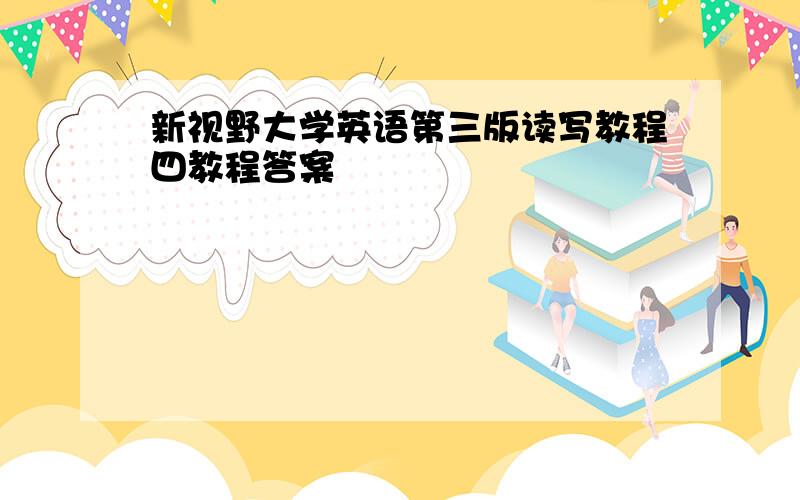 新视野大学英语第三版读写教程四教程答案